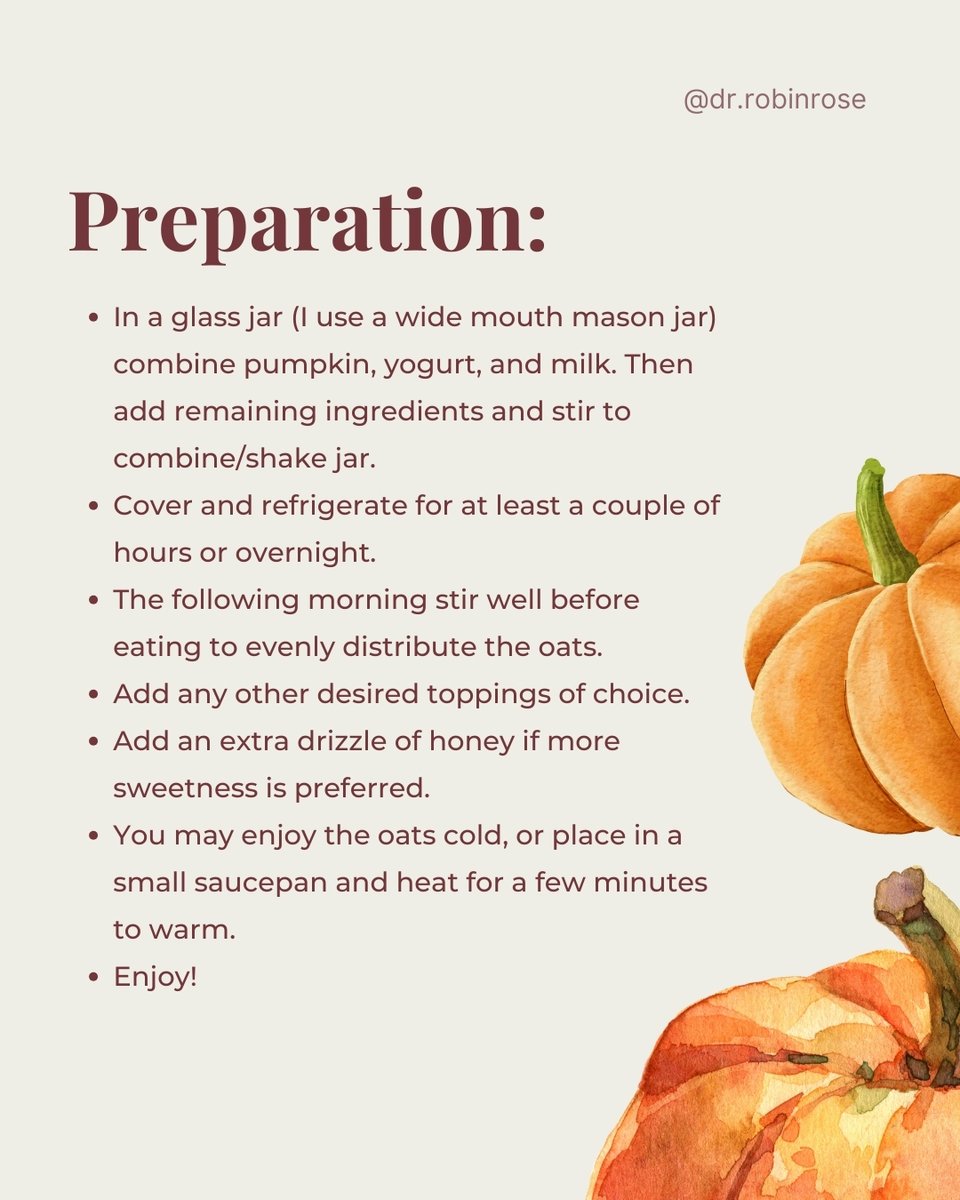 @dr.robinrose

Preparation:

- In a glass jar (I use a wide mouth mason jar) combine pumpkin, yogurt, and milk. Then add remaining ingredients and stir to combine/shake jar.
- Cover and refrigerate for at least a couple of hours or overnight.
- The following morning stir well before eating to evenly distribute the oats.
- Add any other desired toppings of choice.
- Add an extra drizzle of honey if more sweetness is preferred.
- You may enjoy the oats cold, or place in a small saucepan and heat for a few minutes to warm.
- Enjoy!